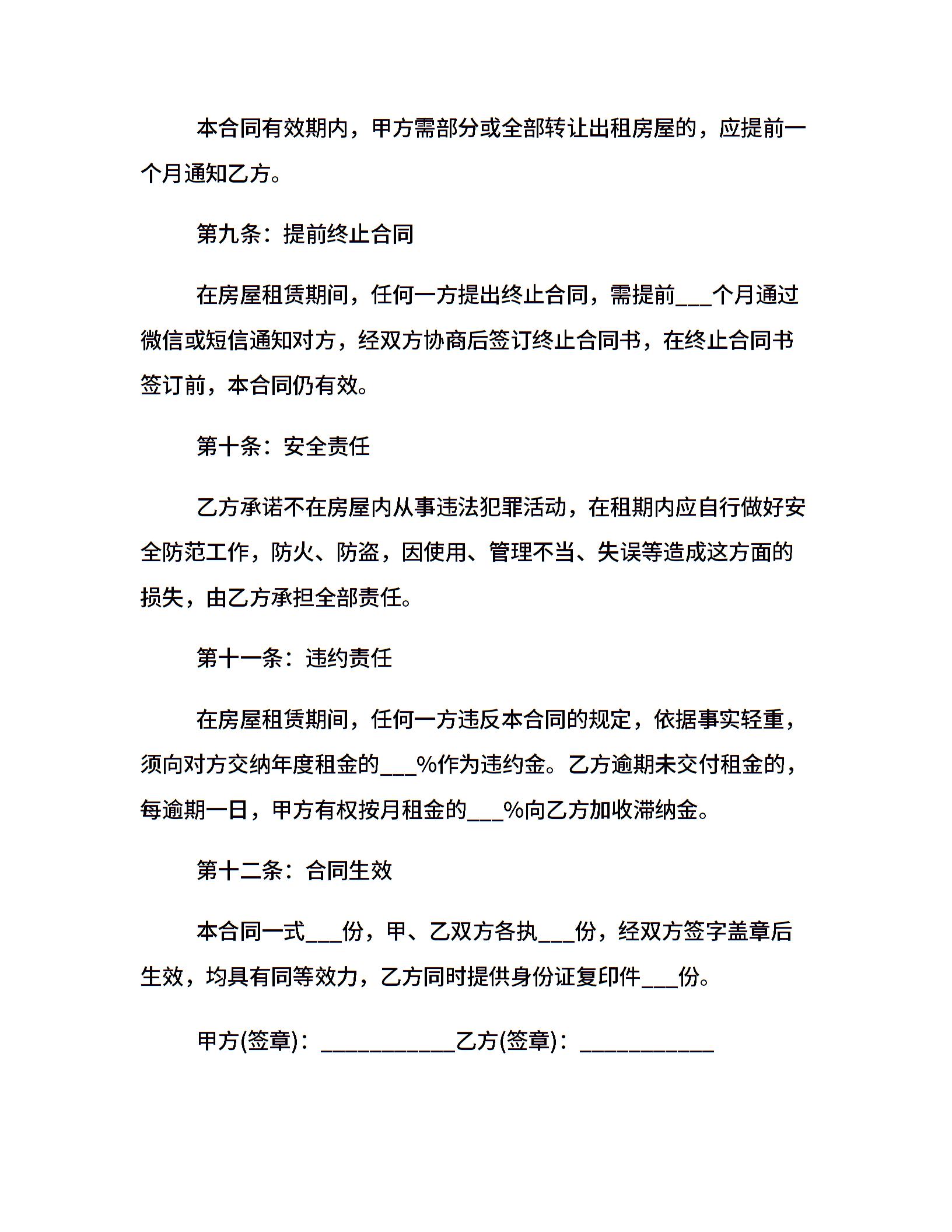 本合同有效期内，甲方需部分或全部转让出租房屋的，应提前一个月通知乙方。

第九条：提前终止合同

在房屋租赁期间，任何一方提出终止合同，需提前___个月通过微信或短信通知对方，经双方协商后签订终止合同书，在终止合同书签订前，本合同仍有效。

第十条：安全责任

乙方承诺不在房屋内从事违法犯罪活动，在租期内应自行做好安全防范工作，防火、防盗，因使用、管理不当、失误等造成这方面的损失，由乙方承担全部责任。

第十一条：违约责任

在房屋租赁期间，任何一方违反本合同的规定，依据事实轻重，须向对方交纳年度租金的___%作为违约金。乙方逾期未交付租金的，每逾期一日，甲方有权按月租金的___%向乙方加收滞纳金。

第十二条：合同生效

本合同一式___份，甲、乙双方各执___份，经双方签字盖章后生效，均具有同等效力，乙方同时提供身份证复印件___份。

甲方(签章)：___________乙方(签章)：___________